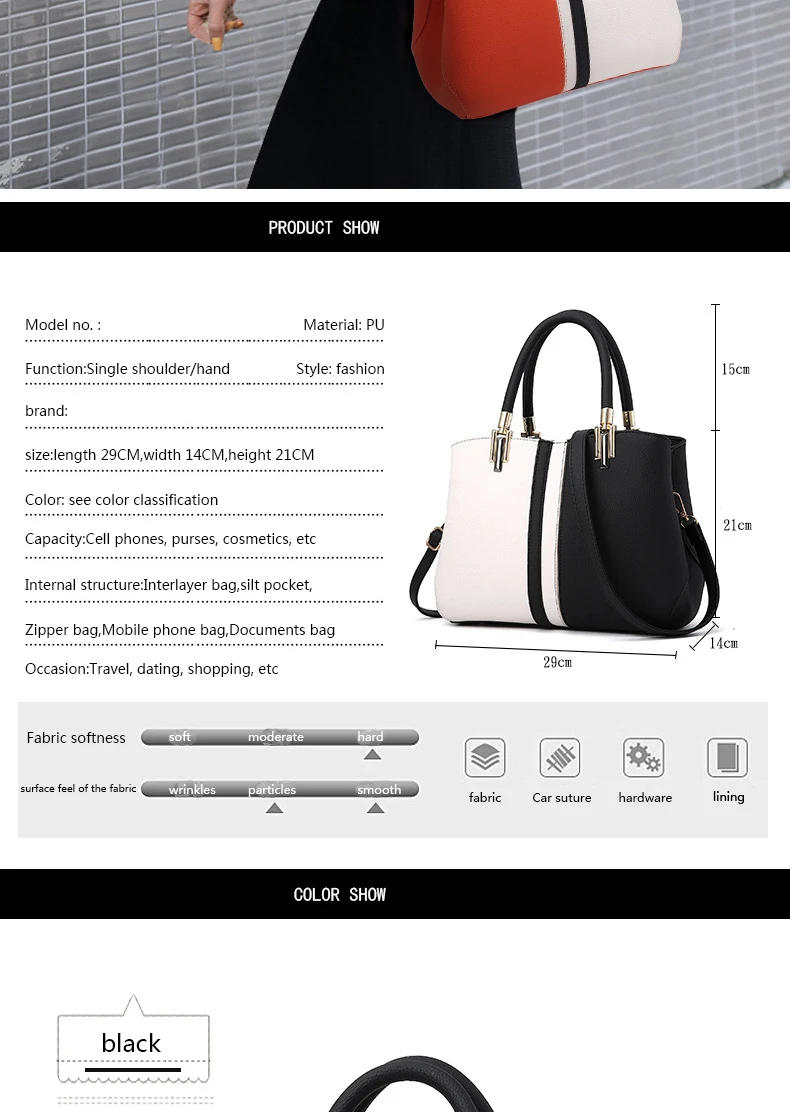 PRODUCT SHOW

Model no. :
Material: PU

Function:Single shoulder/hand
Style: fashion

brand:

size:length 29CM,width 14CM,height 21CM

Color: see color classification

Capacity:Cell phones, purses, cosmetics, etc

Internal structure:Interlayer bag,silt pocket,

Zipper bag,Mobile phone bag,Documents bag

Occasion:Travel, dating, shopping, etc

15cm
21cm
14cm
29cm

Fabric softness
soft
moderate
hard

surface feel of the fabric
wrinkles
particles
smooth

fabric
Car suture
hardware
lining

COLOR SHOW

black